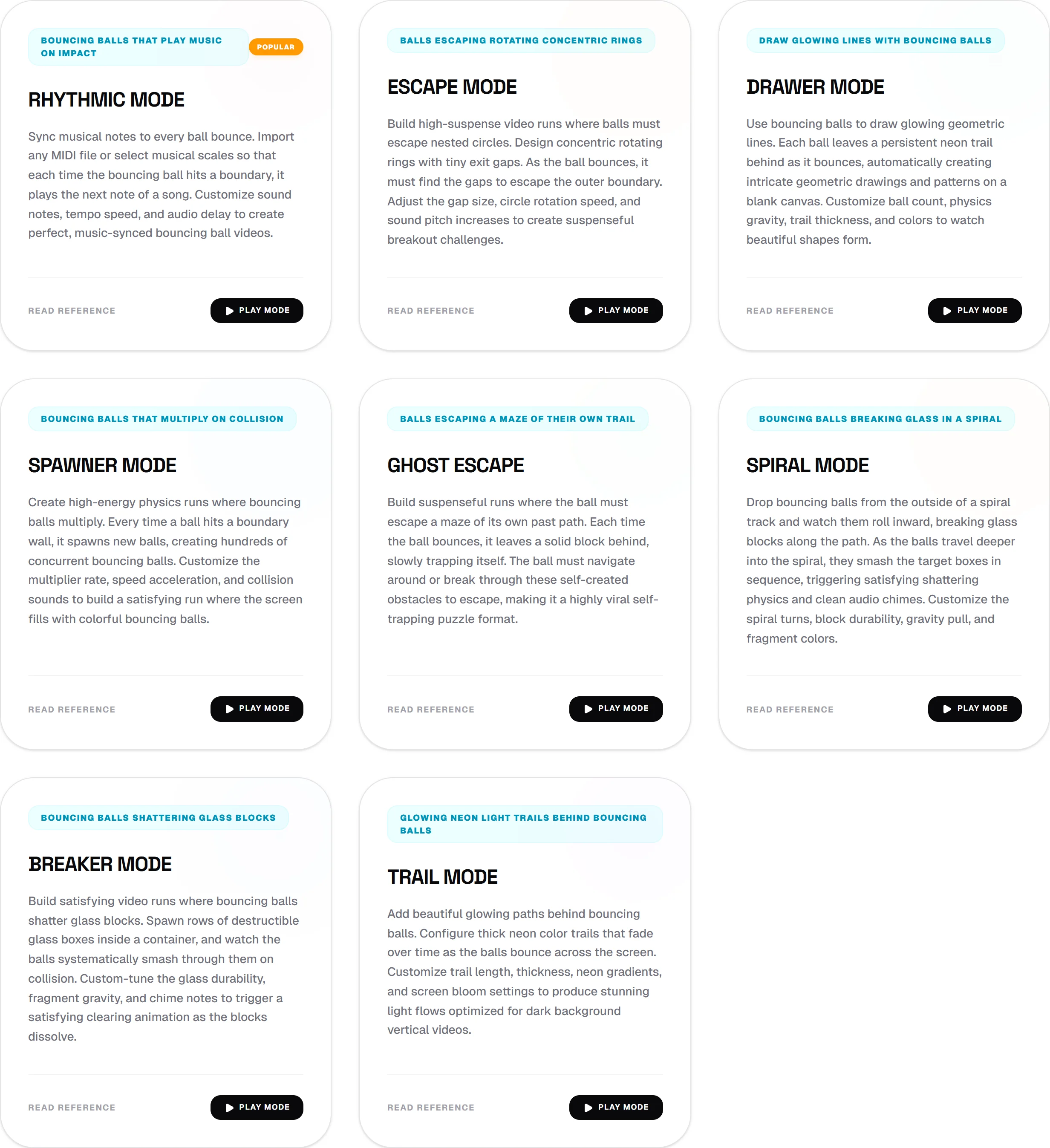 BOUNCING BALLS THAT PLAY MUSIC ON IMPACT

POPULAR

RHYTHMIC MODE

Sync musical notes to every ball bounce. Import any MIDI file or select musical scales so that each time the bouncing ball hits a boundary, it plays the next note of a song. Customize sound notes, tempo speed, and audio delay to create perfect, music-synced bouncing ball videos.

READ REFERENCE

PLAY MODE

BALLS ESCAPING ROTATING CONCENTRIC RINGS

ESCAPE MODE

Build high-suspense video runs where balls must escape nested circles. Design concentric rotating rings with tiny exit gaps. As the ball bounces, it must find the gaps to escape the outer boundary. Adjust the gap size, circle rotation speed, and sound pitch increases to create suspenseful breakout challenges.

READ REFERENCE

PLAY MODE

DRAW GLOWING LINES WITH BOUNCING BALLS

DRAWER MODE

Use bouncing balls to draw glowing geometric lines. Each ball leaves a persistent neon trail behind as it bounces, automatically creating intricate geometric drawings and patterns on a blank canvas. Customize ball count, physics gravity, trail thickness, and colors to watch beautiful shapes form.

READ REFERENCE

PLAY MODE

BOUNCING BALLS THAT MULTIPLY ON COLLISION

SPAWNER MODE

Create high-energy physics runs where bouncing balls multiply. Every time a ball hits a boundary wall, it spawns new balls, creating hundreds of concurrent bouncing balls. Customize the multiplier rate, speed acceleration, and collision sounds to build a satisfying run where the screen fills with colorful bouncing balls.

READ REFERENCE

PLAY MODE

BALLS ESCAPING A MAZE OF THEIR OWN TRAIL

GHOST ESCAPE

Build suspenseful runs where the ball must escape a maze of its own past path. Each time the ball bounces, it leaves a solid block behind, slowly trapping itself. The ball must navigate around or break through these self-created obstacles to escape, making it a highly viral self-trapping puzzle format.

READ REFERENCE

PLAY MODE

BOUNCING BALLS BREAKING GLASS IN A SPIRAL

SPIRAL MODE

Drop bouncing balls from the outside of a spiral track and watch them roll inward, breaking glass blocks along the path. As the balls travel deeper into the spiral, they smash the target boxes in sequence, triggering satisfying shattering physics and clean audio chimes. Customize the spiral turns, block durability, gravity pull, and fragment colors.

READ REFERENCE

PLAY MODE

BOUNCING BALLS SHATTERING GLASS BLOCKS

BREAKER MODE

Build satisfying video runs where bouncing balls shatter glass blocks. Spawn rows of destructible glass boxes inside a container, and watch the balls systematically smash through them on collision. Custom-tune the glass durability, fragment gravity, and chime notes to trigger a satisfying clearing animation as the blocks dissolve.

READ REFERENCE

PLAY MODE

GLOWING NEON LIGHT TRAILS BEHIND BOUNCING BALLS

TRAIL MODE

Add beautiful glowing paths behind bouncing balls. Configure thick neon color trails that fade over time as the balls bounce across the screen. Customize trail length, thickness, neon gradients, and screen bloom settings to produce stunning light flows optimized for dark background vertical videos.

READ REFERENCE

PLAY MODE